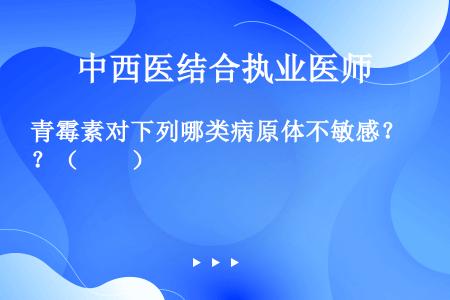 中西医结合执业医师

青霉素对下列哪类病原体不敏感？？（　　）

▶ ▶ ▶